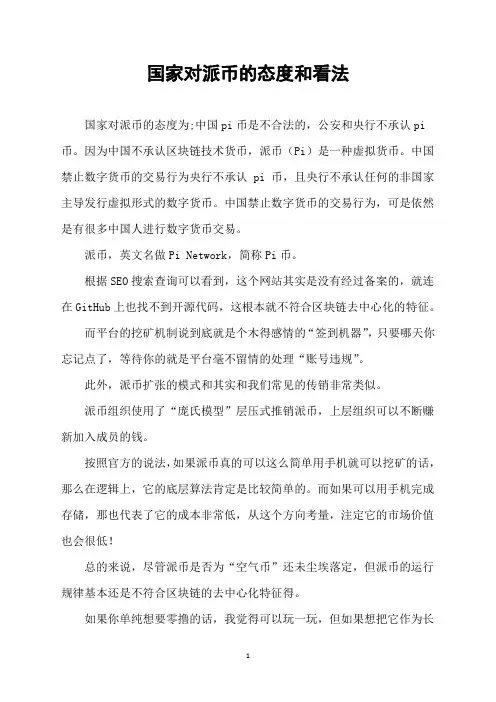 国家对派币的态度和看法

国家对派币的态度为:中国pi币是不合法的，公安和央行不承认pi币。因为中国不承认区块链技术货币，派币（Pi）是一种虚拟货币。中国禁止数字货币的交易行为央行不承认 pi 币，且央行不承认任何的非国家主导发行虚拟形式的数字货币。中国禁止数字货币的交易行为，可是依然是有很多中国人进行数字货币交易。

派币，英文名做Pi Network，简称Pi币。

根据SEO搜索查询可以看到，这个网站其实是没有经过备案的，就连在GitHub上也找不到开源代码，这根本就不符合区块链去中心化的特征。

而平台的挖矿机制说到底就是个木得感情的“签到机器”，只要哪天你忘记点了，等待你的就是平台毫不留情的处理“账号违规”。

此外，派币扩张的模式和其实和我们常见的传销非常类似。

派币组织使用了“庞氏模型”层压式推销派币，上层组织可以不断赚新加入成员的钱。

按照官方的说法，如果派币真的可以这么简单用手机就可以挖矿的话，那么在逻辑上，它的底层算法肯定是比较简单的。而如果可以用手机完成存储，那也代表了它的成本非常低，从这个方向考量，注定它的市场价值也会很低！

总的来说，尽管派币是否为“空气币”还未尘埃落定，但派币的运行规律基本还是不符合区块链的去中心化特征得。

如果你单纯想要零撸的话，我觉得可以玩一玩，但如果想把它作为长

1